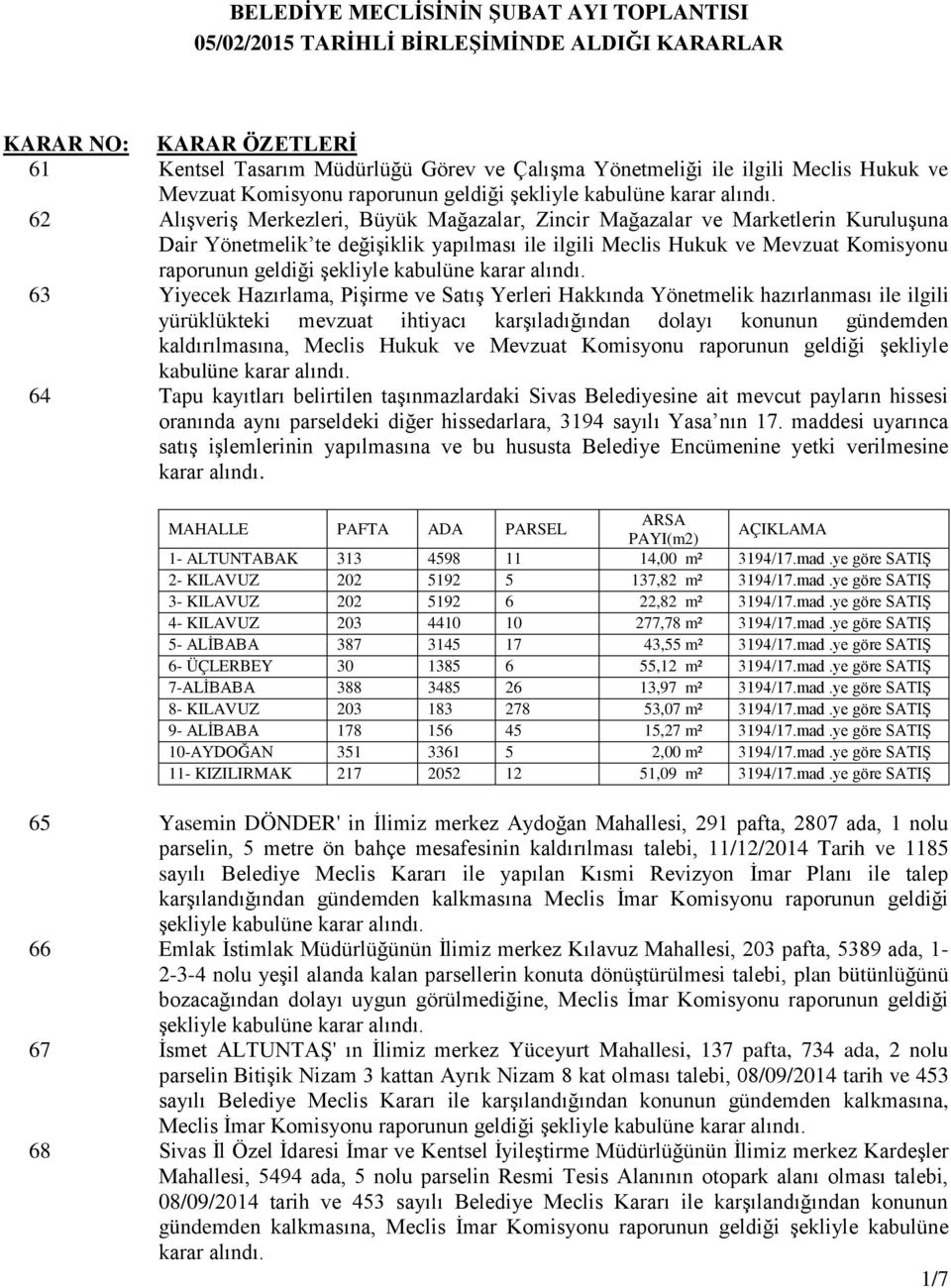 BELEDİYE MECLİSİNİN ŞUBAT AYI TOPLANTISI
05/02/2015 TARİHLİ BİRLEŞİMİNDE ALDIĞI KARARLAR

KARAR NO: KARAR ÖZETLERİ

61 Kentsel Tasarım Müdürlüğü Görev ve Çalışma Yönetmeliği ile ilgili Meclis Hukuk ve Mevzuat Komisyonu raporunun geldiği şekliyle kabulüne karar alındı.

62 Alışveriş Merkezleri, Büyük Mağazalar, Zincir Mağazalar ve Marketlerin Kuruluşuna Dair Yönetmelik'te değişiklik yapılması ile ilgili Meclis Hukuk ve Mevzuat Komisyonu raporunun geldiği şekliyle kabulüne karar alındı.

63 Yiyecek Hazırlama, Pişirme ve Satış Yerleri Hakkında Yönetmelik hazırlanması ile ilgili yürüklükteki mevzuat ihtiyacı karşıladığından dolayı konunun gündemden kaldırılmasına, Meclis Hukuk ve Mevzuat Komisyonu raporunun geldiği şekliyle kabulüne karar alındı.

64 Tapu kayıtları belirtilen taşınmazlardaki Sivas Belediyesine ait mevcut payların hissesi oranında aynı parseldeki diğer hissedarlara, 3194 sayılı Yasa'nın 17. maddesi uyarınca satış işlemlerinin yapılmasına ve bu hususta Belediye Encümenine yetki verilmesine karar alındı.

| MAHALLE | PAFTA | ADA | PARSEL | ARSA PAYI(m2) | AÇIKLAMA |
|---|---|---|---|---|---|
| 1- ALTUNTABAK | 313 | 4598 | 11 | 14,00 m² | 3194/17.mad .ye göre SATIŞ |
| 2- KILAVUZ | 202 | 5192 | 5 | 137,82 m² | 3194/17.mad .ye göre SATIŞ |
| 3- KILAVUZ | 202 | 5192 | 6 | 22,82 m² | 3194/17.mad .ye göre SATIŞ |
| 4- KILAVUZ | 203 | 4410 | 10 | 277,78 m² | 3194/17.mad .ye göre SATIŞ |
| 5- ALİBABA | 387 | 3145 | 17 | 43,55 m² | 3194/17.mad .ye göre SATIŞ |
| 6- ÜÇLERBEY | 30 | 1385 | 6 | 55,12 m² | 3194/17.mad .ye göre SATIŞ |
| 7-ALİBABA | 388 | 3485 | 26 | 13,97 m² | 3194/17.mad .ye göre SATIŞ |
| 8- KILAVUZ | 203 | 183 | 278 | 53,07 m² | 3194/17.mad .ye göre SATIŞ |
| 9- ALİBABA | 178 | 156 | 45 | 15,27 m² | 3194/17.mad .ye göre SATIŞ |
| 10-AYDOĞAN | 351 | 3361 | 5 | 2,00 m² | 3194/17.mad .ye göre SATIŞ |
| 11- KIZILIRMAK | 217 | 2052 | 12 | 51,09 m² | 3194/17.mad .ye göre SATIŞ |

65 Yasemin DÖNDER' in İlimiz merkez Aydoğan Mahallesi, 291 pafta, 2807 ada, 1 nolu parselin, 5 metre ön bahçe mesafesinin kaldırılması talebi, 11/12/2014 Tarih ve 1185 sayılı Belediye Meclis Kararı ile yapılan Kısmi Revizyon İmar Planı ile talep karşılandığından gündemden kalkmasına Meclis İmar Komisyonu raporunun geldiği şekliyle kabulüne karar alındı.

66 Emlak İstimlak Müdürlüğünün İlimiz merkez Kılavuz Mahallesi, 203 pafta, 5389 ada, 1-2-3-4 nolu yeşil alanda kalan parsellerin konuta dönüştürülmesi talebi, plan bütünlüğünü bozacağından dolayı uygun görülmediğine, Meclis İmar Komisyonu raporunun geldiği şekliyle kabulüne karar alındı.

67 İsmet ALTUNTAŞ' ın İlimiz merkez Yüceyurt Mahallesi, 137 pafta, 734 ada, 2 nolu parselin Bitişik Nizam 3 kattan Ayrık Nizam 8 kat olması talebi, 08/09/2014 tarih ve 453 sayılı Belediye Meclis Kararı ile karşılandığından konunun gündemden kalkmasına, Meclis İmar Komisyonu raporunun geldiği şekliyle kabulüne karar alındı.

68 Sivas İl Özel İdaresi İmar ve Kentsel İyileştirme Müdürlüğünün İlimiz merkez Kardeşler Mahallesi, 5494 ada, 5 nolu parselin Resmi Tesis Alanının otopark alanı olması talebi, 08/09/2014 tarih ve 453 sayılı Belediye Meclis Kararı ile karşılandığından konunun gündemden kalkmasına, Meclis İmar Komisyonu raporunun geldiği şekliyle kabulüne karar alındı.

1/7